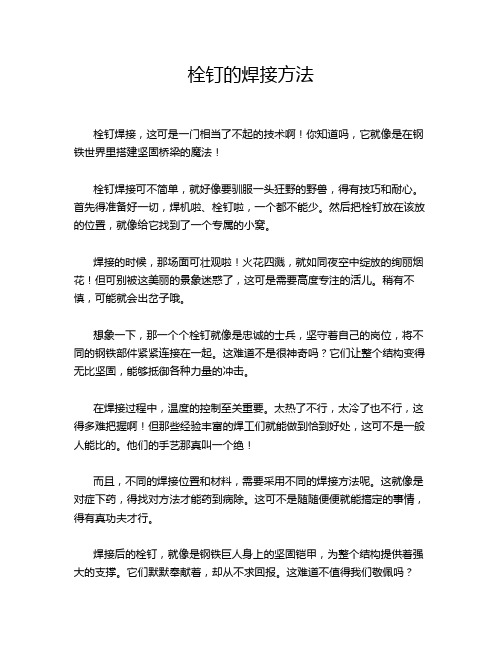 栓钉的焊接方法

栓钉焊接，这可是一门相当了不起的技术啊！你知道吗，它就像是在钢铁世界里搭建坚固桥梁的魔法！

栓钉焊接可不简单，就好像要驯服一头狂野的野兽，得有技巧和耐心。首先得准备好一切，焊机啦、栓钉啦，一个都不能少。然后把栓钉放在该放的位置，就像给它找到了一个专属的小窝。

焊接的时候，那场面可壮观啦！火花四溅，就如同夜空中绽放的绚丽烟花！但可别被这美丽的景象迷惑了，这可是需要高度专注的活儿。稍有不慎，可能就会出岔子哦。

想象一下，那一个个栓钉就像是忠诚的士兵，坚守着自己的岗位，将不同的钢铁部件紧紧连接在一起。这难道不是很神奇吗？它们让整个结构变得无比坚固，能够抵御各种力量的冲击。

在焊接过程中，温度的控制至关重要。太热了不行，太冷了也不行，这得多难把握啊！但那些经验丰富的焊工们就能做到恰到好处，这可不是一般人能比的。他们的手艺那真叫一个绝！

而且，不同的焊接位置和材料，需要采用不同的焊接方法呢。这就像是对症下药，得找对方法才能药到病除。这可不是随随便便就能搞定的事情，得有真功夫才行。

焊接后的栓钉，就像是钢铁巨人身上的坚固铠甲，为整个结构提供着强大的支撑。它们默默奉献着，却从不求回报。这难道不值得我们敬佩吗？